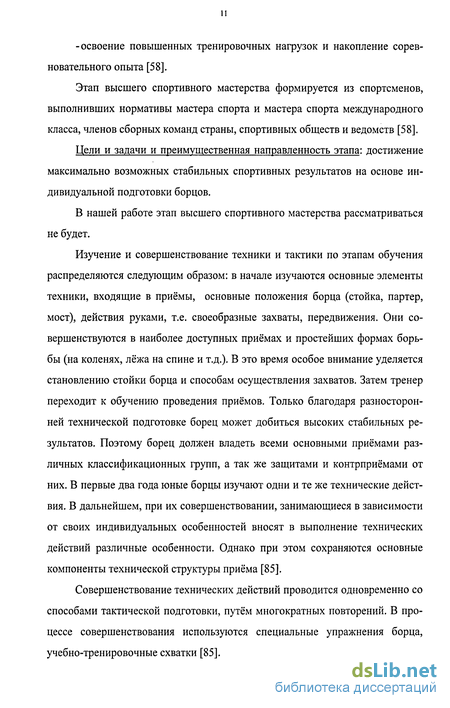 11

- освоение повышенных тренировочных нагрузок и накопление соревновательного опыта [58].

Этап высшего спортивного мастерства формируется из спортсменов, выполнивших нормативы мастера спорта и мастера спорта международного класса, членов сборных команд страны, спортивных обществ и ведомств [58].

Цели и задачи и преимущественная направленность этапа: достижение максимально возможных стабильных спортивных результатов на основе индивидуальной подготовки борцов.

В нашей работе этап высшего спортивного мастерства рассматриваться не будет.

Изучение и совершенствование техники и тактики по этапам обучения распределяются следующим образом: в начале изучаются основные элементы техники, входящие в приёмы, основные положения борца (стойка, партер, мост), действия руками, т.е. своеобразные захваты, передвижения. Они совершенствуются в наиболее доступных приёмах и простейших формах борьбы (на коленях, лёжа на спине и т.д.). В это время особое внимание уделяется становлению стойки борца и способам осуществления захватов. Затем тренер переходит к обучению проведения приёмов. Только благодаря разносторонней технической подготовке борец может добиться высоких стабильных результатов. Поэтому борец должен владеть всеми основными приёмами различных классификационных групп, а так же защитами и контрприёмами от них. В первые два года юные борцы изучают одни и те же технические действия. В дальнейшем, при их совершенствовании, занимающиеся в зависимости от своих индивидуальных особенностей вносят в выполнение технических действий различные особенности. Однако при этом сохраняются основные компоненты технической структуры приёма [85].

Совершенствование технических действий проводится одновременно со способами тактической подготовки, путём многократных повторений. В процессе совершенствования используются специальные упражнения борца, учебно-тренировочные схватки [85].

dsLib.net
библиотека диссертаций